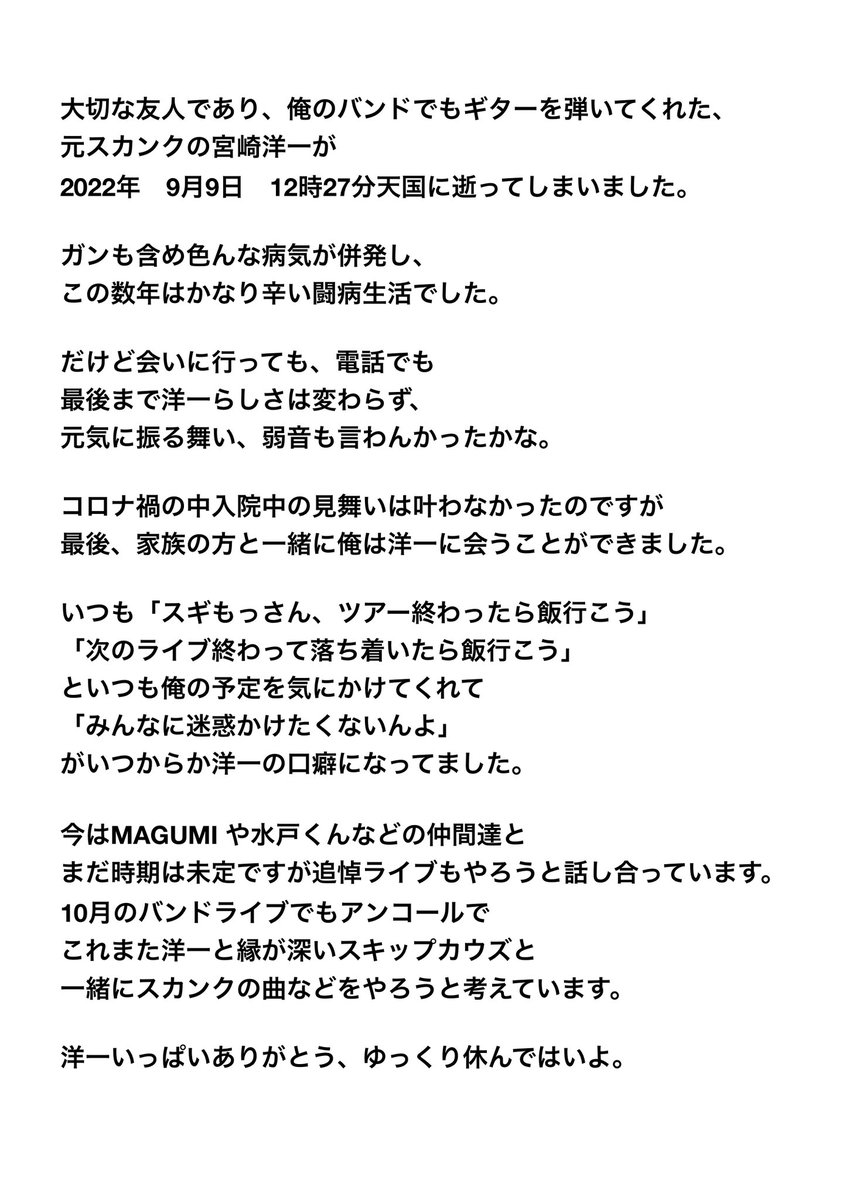 大切な友人であり、俺のバンドでもギターを弾いてくれた、
元スカンクの宮崎洋一が
2022年　9月9日　12時27分天国に逝ってしまいました。

ガンも含め色んな病気が併発し、
この数年はかなり辛い闘病生活でした。

だけど会いに行っても、電話でも
最後まで洋一らしさは変わらず、
元気に振る舞い、弱音も言わんかったかな。

コロナ禍の中入院中の見舞いは叶わなかったのですが
最後、家族の方と一緒に俺は洋一に会うことができました。

いつも「スギもっさん、ツアー終わったら飯行こう」
「次のライブ終わって落ち着いたら飯行こう」
といつも俺の予定を気にかけてくれて
「みんなに迷惑かけたくないんよ」
がいつからか洋一の口癖になってました。

今はMAGUMI や水戸くんなどの仲間達と
まだ時期は未定ですが追悼ライブもやろうと話し合っています。
10月のバンドライブでもアンコールで
これまた洋一と縁が深いスキップカウズと
一緒にスカンクの曲などをやろうと考えています。

洋一いっぱいありがとう、ゆっくり休んではいよ。